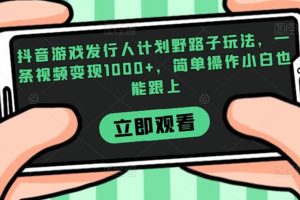 抖音游戏发行人计划野路子玩法，一条视频变现1000+，简单操作小白也能跟上

立即观看